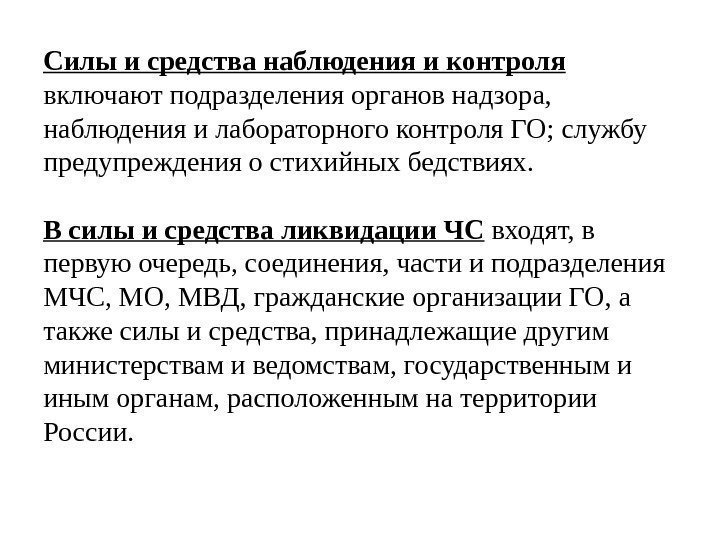 Силы и средства наблюдения и контроля включают подразделения органов надзора, наблюдения и лабораторного контроля ГО; службу предупреждения о стихийных бедствиях.

В силы и средства ликвидации ЧС входят, в первую очередь, соединения, части и подразделения МЧС, МО, МВД, гражданские организации ГО, а также силы и средства, принадлежащие другим министерствам и ведомствам, государственным и иным органам, расположенным на территории России.